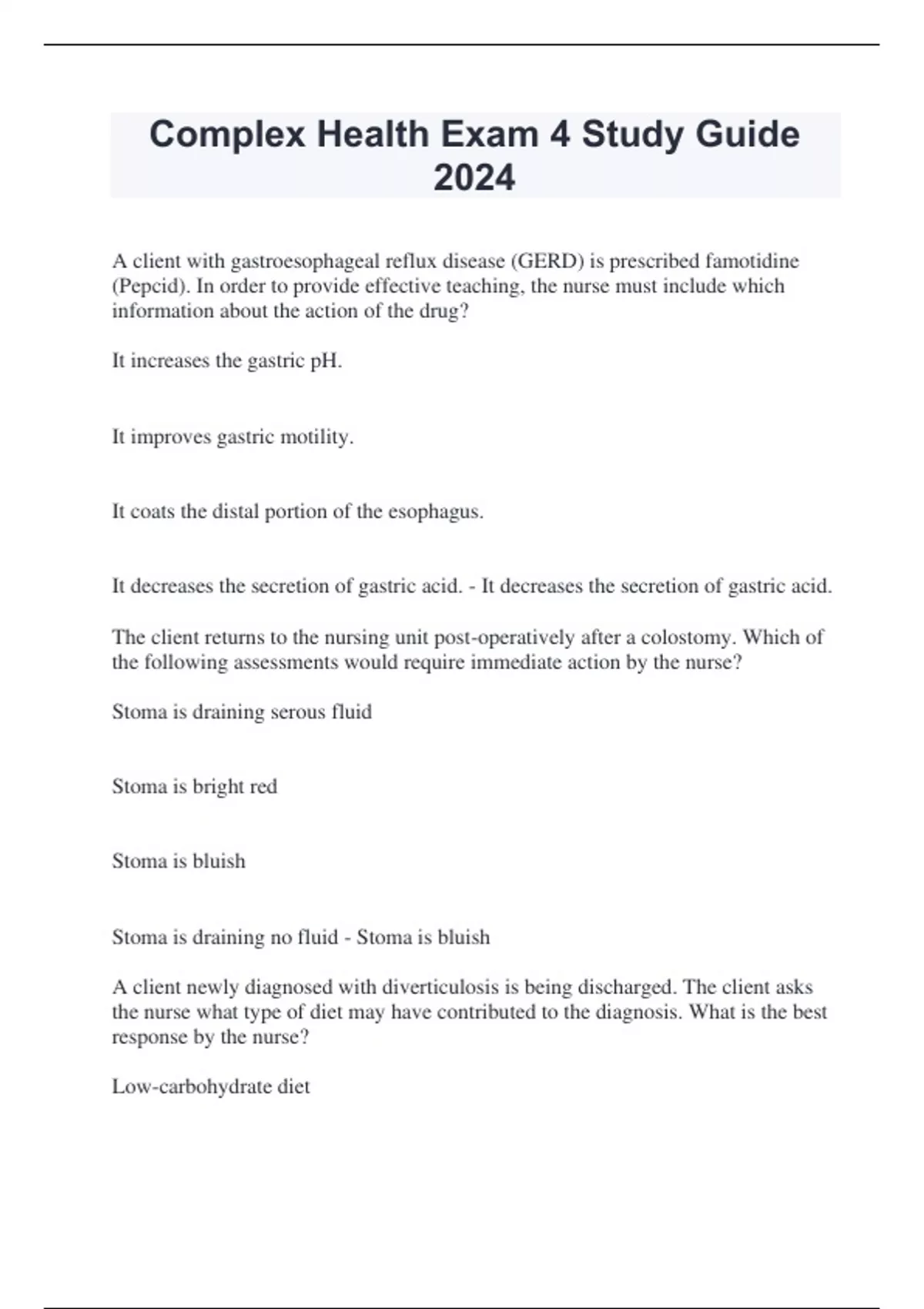 Complex Health Exam 4 Study Guide 2024

A client with gastroesophageal reflux disease (GERD) is prescribed famotidine (Pepcid). In order to provide effective teaching, the nurse must include which information about the action of the drug?

It increases the gastric pH.

It improves gastric motility.

It coats the distal portion of the esophagus.

It decreases the secretion of gastric acid. - It decreases the secretion of gastric acid.

The client returns to the nursing unit post-operatively after a colostomy. Which of the following assessments would require immediate action by the nurse?

Stoma is draining serous fluid

Stoma is bright red

Stoma is bluish

Stoma is draining no fluid - Stoma is bluish

A client newly diagnosed with diverticulosis is being discharged. The client asks the nurse what type of diet may have contributed to the diagnosis. What is the best response by the nurse?

Low-carbohydrate diet